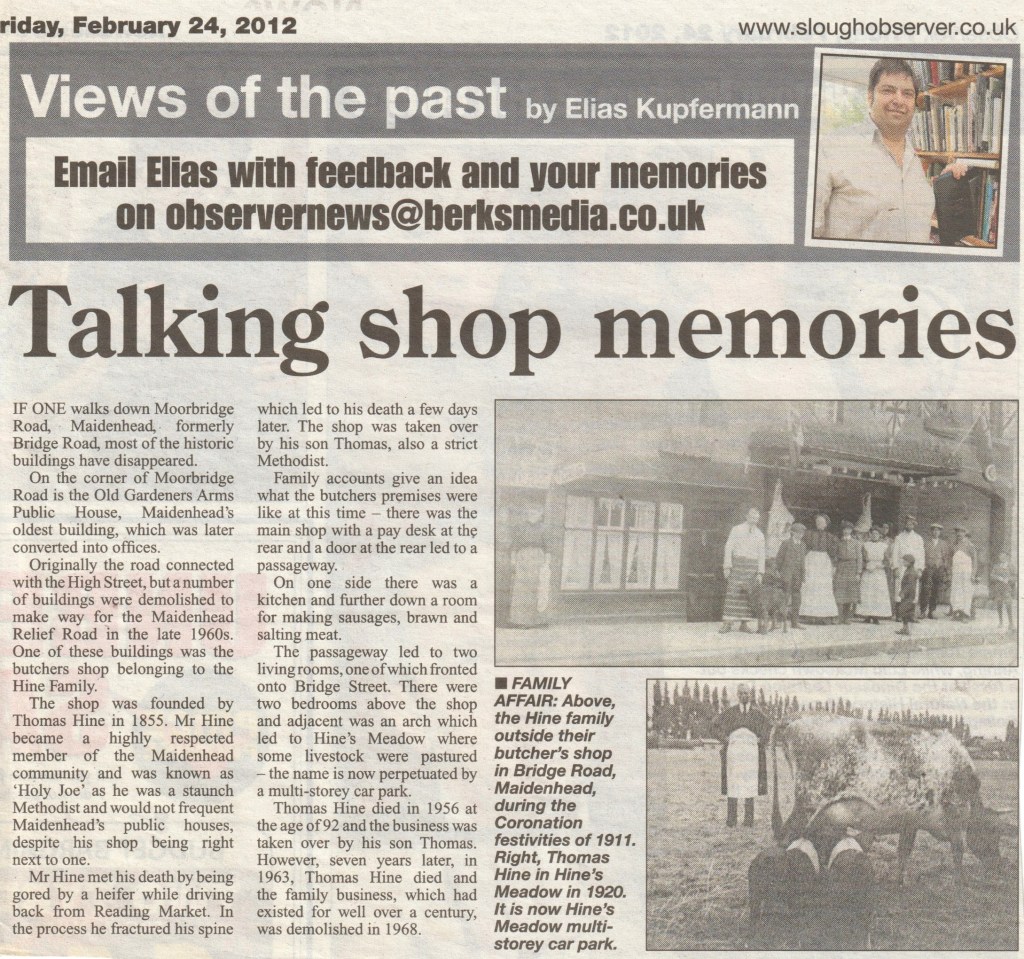 riday, February 24, 2012

www.sloughobserver.co.uk

Views of the past by Elias Kupfermann

Email Elias with feedback and your memories on observernews@berksmedia.co.uk

Talking shop memories

IF ONE walks down Moorbridge Road, Maidenhead, formerly Bridge Road, most of the historic buildings have disappeared.

On the corner of Moorbridge Road is the Old Gardeners Arms Public House, Maidenhead's oldest building, which was later converted into offices.

Originally the road connected with the High Street, but a number of buildings were demolished to make way for the Maidenhead Relief Road in the late 1960s. One of these buildings was the butchers shop belonging to the Hine Family.

The shop was founded by Thomas Hine in 1855. Mr Hine became a highly respected member of the Maidenhead community and was known as 'Holy Joe' as he was a staunch Methodist and would not frequent Maidenhead's public houses, despite his shop being right next to one.

Mr Hine met his death by being gored by a heifer while driving back from Reading Market. In the process he fractured his spine which led to his death a few days later. The shop was taken over by his son Thomas, also a strict Methodist.

Family accounts give an idea what the butchers premises were like at this time – there was the main shop with a pay desk at the rear and a door at the rear led to a passageway.

On one side there was a kitchen and further down a room for making sausages, brawn and salting meat.

The passageway led to two living rooms, one of which fronted onto Bridge Street. There were two bedrooms above the shop and adjacent was an arch which led to Hine's Meadow where some livestock were pastured – the name is now perpetuated by a multi-storey car park.

Thomas Hine died in 1956 at the age of 92 and the business was taken over by his son Thomas. However, seven years later, in 1963, Thomas Hine died and the family business, which had existed for well over a century, was demolished in 1968.

■ FAMILY AFFAIR: Above, the Hine family outside their butcher's shop in Bridge Road, Maidenhead, during the Coronation festivities of 1911. Right, Thomas Hine in Hine's Meadow in 1920. It is now Hine's Meadow multi-storey car park.